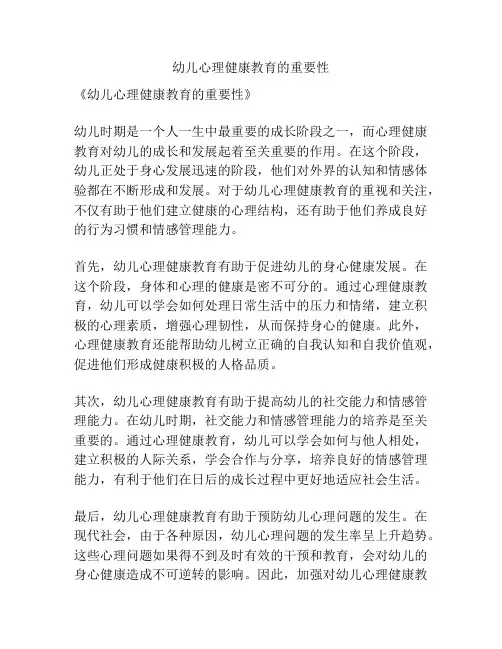 幼儿心理健康教育的重要性

《幼儿心理健康教育的重要性》

幼儿时期是一个人一生中最重要的成长阶段之一，而心理健康教育对幼儿的成长和发展起着至关重要的作用。在这个阶段，幼儿正处于身心发展迅速的阶段，他们对外界的认知和情感体验都在不断形成和发展。对于幼儿心理健康教育的重视和关注，不仅有助于他们建立健康的心理结构，还有助于他们养成良好的行为习惯和情感管理能力。

首先，幼儿心理健康教育有助于促进幼儿的身心健康发展。在这个阶段，身体和心理的健康是密不可分的。通过心理健康教育，幼儿可以学会如何处理日常生活中的压力和情绪，建立积极的心理素质，增强心理韧性，从而保持身心的健康。此外，心理健康教育还能帮助幼儿树立正确的自我认知和自我价值观，促进他们形成健康积极的人格品质。

其次，幼儿心理健康教育有助于提高幼儿的社交能力和情感管理能力。在幼儿时期，社交能力和情感管理能力的培养是至关重要的。通过心理健康教育，幼儿可以学会如何与他人相处，建立积极的人际关系，学会合作与分享，培养良好的情感管理能力，有利于他们在日后的成长过程中更好地适应社会生活。

最后，幼儿心理健康教育有助于预防幼儿心理问题的发生。在现代社会，由于各种原因，幼儿心理问题的发生率呈上升趋势。这些心理问题如果得不到及时有效的干预和教育，会对幼儿的身心健康造成不可逆转的影响。因此，加强对幼儿心理健康教